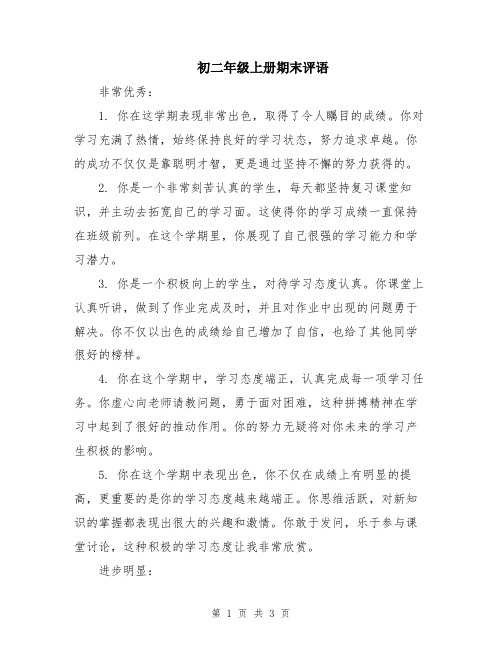 初二年级上册期末评语

非常优秀：

1. 你在这学期表现非常出色，取得了令人瞩目的成绩。你对学习充满了热情，始终保持良好的学习状态，努力追求卓越。你的成功不仅仅是靠聪明才智，更是通过坚持不懈的努力获得的。

2. 你是一个非常刻苦认真的学生，每天都坚持复习课堂知识，并主动去拓宽自己的学习面。这使得你的学习成绩一直保持在班级前列。在这个学期里，你展现了自己很强的学习能力和学习潜力。

3. 你是一个积极向上的学生，对待学习态度认真。你课堂上认真听讲，做到了作业完成及时，并且对作业中出现的问题勇于解决。你不仅以出色的成绩给自己增加了自信，也给了其他同学很好的榜样。

4. 你在这个学期中，学习态度端正，认真完成每一项学习任务。你虚心向老师请教问题，勇于面对困难，这种拼搏精神在学习中起到了很好的推动作用。你的努力无疑将对你未来的学习产生积极的影响。

5. 你在这个学期中表现出色，你不仅在成绩上有明显的提高，更重要的是你的学习态度越来越端正。你思维活跃，对新知识的掌握都表现出很大的兴趣和激情。你敢于发问，乐于参与课堂讨论，这种积极的学习态度让我非常欣赏。

进步明显：

第 1 页 共 3 页